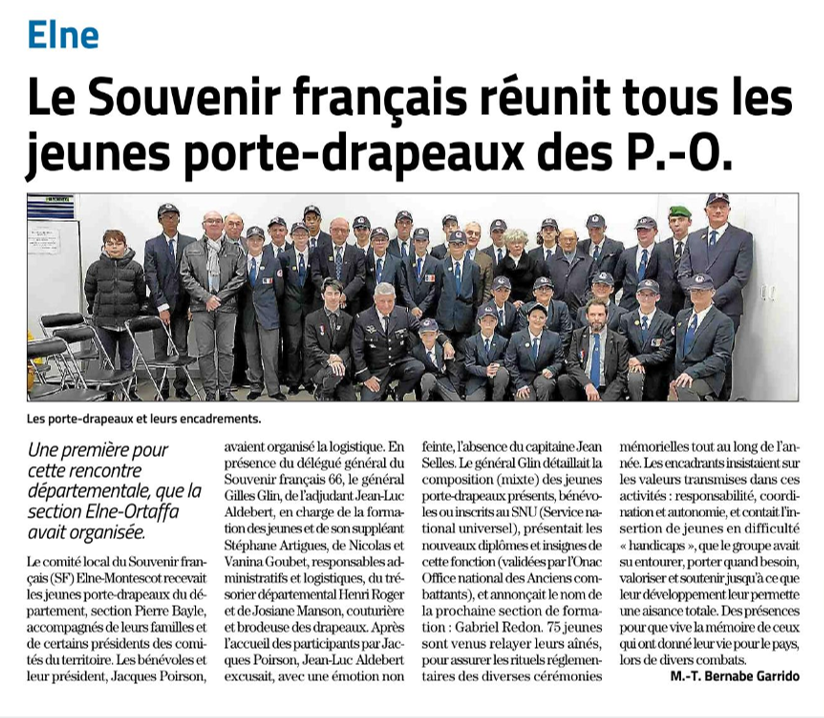 Elne

Le Souvenir français réunit tous les jeunes porte-drapeaux des P.-O.

Les porte-drapeaux et leurs encadrements.

Une première pour cette rencontre départementale, que la section Elne-Ortaffa avait organisée.

Le comité local du Souvenir français (SF) Elne-Montescot recevait les jeunes porte-drapeaux du département, section Pierre Bayle, accompagnés de leurs familles et de certains présidents des comités du territoire. Les bénévoles et leur président, Jacques Poirson, avaient organisé la logistique. En présence du délégué général du Souvenir français 66, le général Gilles Glin, de l'adjudant Jean-Luc Aldebert, en charge de la formation des jeunes et de son suppléant Stéphane Artigues, de Nicolas et Vanina Goubet, responsables administratifs et logistiques, du trésorier départemental Henri Roger et de Josiane Manson, couturière et brodeuse des drapeaux. Après l'accueil des participants par Jacques Poirson, Jean-Luc Aldebert excusait, avec une émotion non feinte, l'absence du capitaine Jean Selles. Le général Glin détaillait la composition (mixte) des jeunes porte-drapeaux présents, bénévoles ou inscrits au SNU (Service national universel), présentait les nouveaux diplômes et insignes de cette fonction (validées par l'Onac Office national des Anciens combattants), et annonçait le nom de la prochaine section de formation : Gabriel Redon. 75 jeunes sont venus relayer leurs aînés, pour assurer les rituels réglementaires des diverses cérémonies mémorielles tout au long de l'année. Les encadrants insistaient sur les valeurs transmises dans ces activités : responsabilité, coordination et autonomie, et contait l'insertion de jeunes en difficulté « handicaps », que le groupe avait su entourer, porter quand besoin, valoriser et soutenir jusqu'à ce que leur développement leur permette une aisance totale. Des présences pour que vive la mémoire de ceux qui ont donné leur vie pour le pays, lors de divers combats.

M.-T. Bernabe Garrido